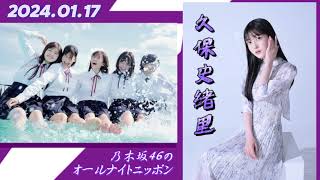 2024.01.17

久保史緒里

乃木坂46の
オールナイトニッポン